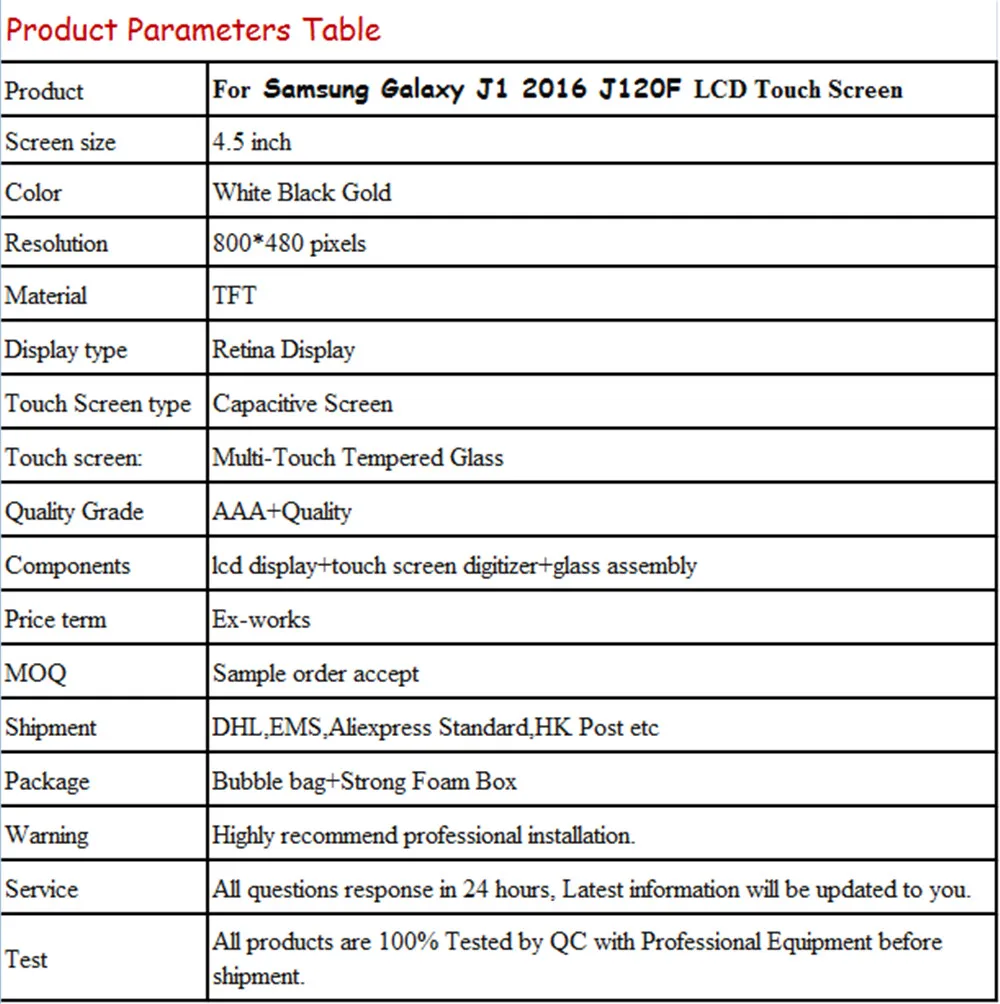 Product Parameters Table

| Product | For Samsung Galaxy J1 2016 J120F LCD Touch Screen |
|---|---|
| Screen size | 4.5 inch |
| Color | White Black Gold |
| Resolution | 800*480 pixels |
| Material | TFT |
| Display type | Retina Display |
| Touch Screen type | Capacitive Screen |
| Touch screen: | Multi-Touch Tempered Glass |
| Quality Grade | AAA+Quality |
| Components | lcd display+touch screen digitizer+glass assembly |
| Price term | Ex-works |
| MOQ | Sample order accept |
| Shipment | DHL,EMS,Aliexpress Standard,HK Post etc |
| Package | Bubble bag+Strong Foam Box |
| Warning | Highly recommend professional installation. |
| Service | All questions response in 24 hours, Latest information will be updated to you. |
| Test | All products are 100% Tested by QC with Professional Equipment before shipment. |